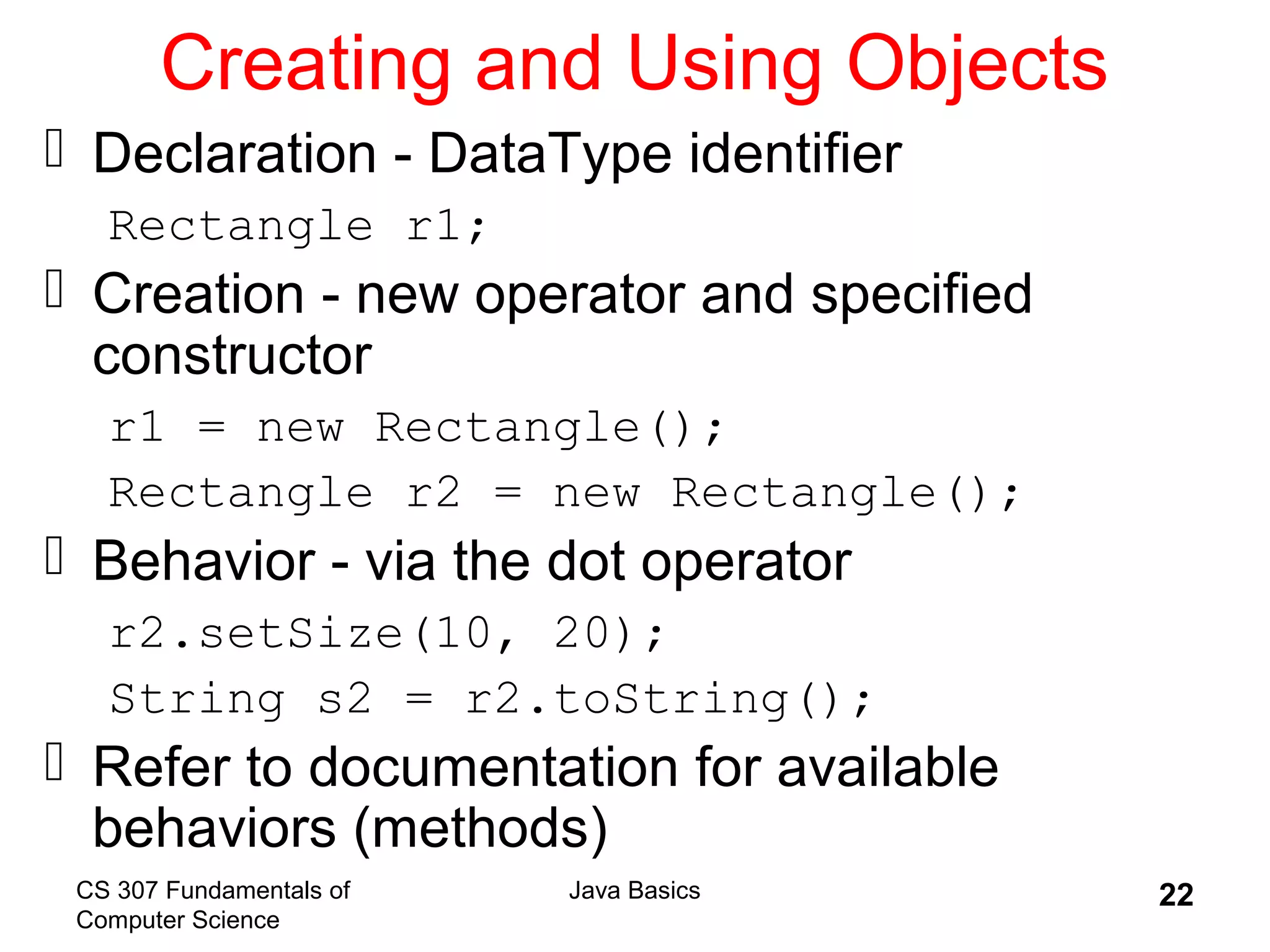 Creating and Using Objects

Declaration - DataType identifier

Rectangle r1;

Creation - new operator and specified constructor

r1 = new Rectangle();

Rectangle r2 = new Rectangle();

Behavior - via the dot operator

r2.setSize(10, 20);

String s2 = r2.toString();

Refer to documentation for available behaviors (methods)

CS 307 Fundamentals of Computer Science

Java Basics

22